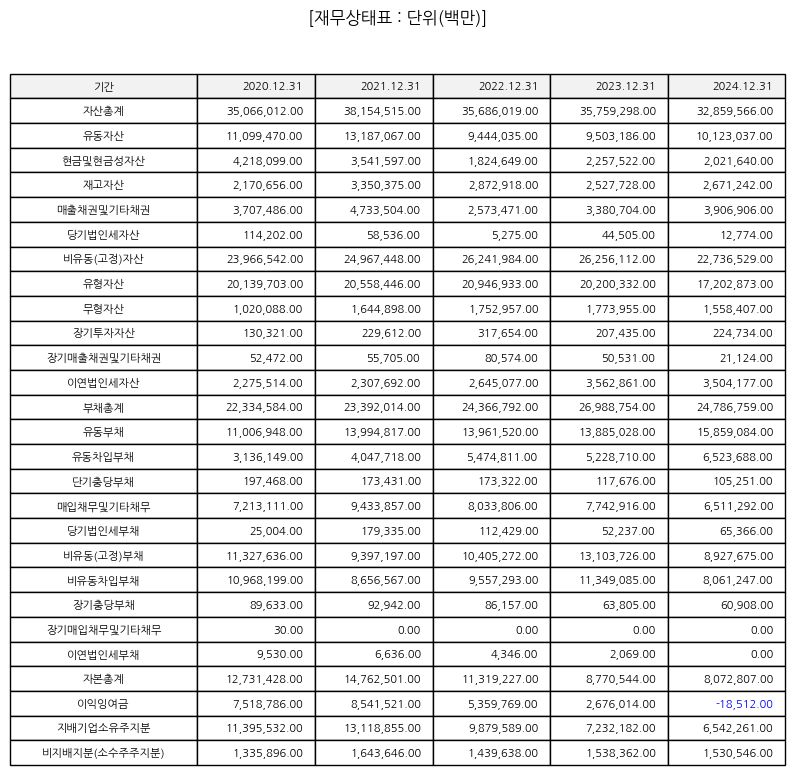 [재무상태표 : 단위(백만)]

| 기간 | 2020.12.31 | 2021.12.31 | 2022.12.31 | 2023.12.31 | 2024.12.31 |
|---|---|---|---|---|---|
| 자산총계 | 35,066,012.00 | 38,154,515.00 | 35,686,019.00 | 35,759,298.00 | 32,859,566.00 |
| 유동자산 | 11,099,470.00 | 13,187,067.00 | 9,444,035.00 | 9,503,186.00 | 10,123,037.00 |
| 현금및현금성자산 | 4,218,099.00 | 3,541,597.00 | 1,824,649.00 | 2,257,522.00 | 2,021,640.00 |
| 재고자산 | 2,170,656.00 | 3,350,375.00 | 2,872,918.00 | 2,527,728.00 | 2,671,242.00 |
| 매출채권및기타채권 | 3,707,486.00 | 4,733,504.00 | 2,573,471.00 | 3,380,704.00 | 3,906,906.00 |
| 당기법인세자산 | 114,202.00 | 58,536.00 | 5,275.00 | 44,505.00 | 12,774.00 |
| 비유동(고정)자산 | 23,966,542.00 | 24,967,448.00 | 26,241,984.00 | 26,256,112.00 | 22,736,529.00 |
| 유형자산 | 20,139,703.00 | 20,558,446.00 | 20,946,933.00 | 20,200,332.00 | 17,202,873.00 |
| 무형자산 | 1,020,088.00 | 1,644,898.00 | 1,752,957.00 | 1,773,955.00 | 1,558,407.00 |
| 장기투자자산 | 130,321.00 | 229,612.00 | 317,654.00 | 207,435.00 | 224,734.00 |
| 장기매출채권및기타채권 | 52,472.00 | 55,705.00 | 80,574.00 | 50,531.00 | 21,124.00 |
| 이연법인세자산 | 2,275,514.00 | 2,307,692.00 | 2,645,077.00 | 3,562,861.00 | 3,504,177.00 |
| 부채총계 | 22,334,584.00 | 23,392,014.00 | 24,366,792.00 | 26,988,754.00 | 24,786,759.00 |
| 유동부채 | 11,006,948.00 | 13,994,817.00 | 13,961,520.00 | 13,885,028.00 | 15,859,084.00 |
| 유동차입부채 | 3,136,149.00 | 4,047,718.00 | 5,474,811.00 | 5,228,710.00 | 6,523,688.00 |
| 단기충당부채 | 197,468.00 | 173,431.00 | 173,322.00 | 117,676.00 | 105,251.00 |
| 매입채무및기타채무 | 7,213,111.00 | 9,433,857.00 | 8,033,806.00 | 7,742,916.00 | 6,511,292.00 |
| 당기법인세부채 | 25,004.00 | 179,335.00 | 112,429.00 | 52,237.00 | 65,366.00 |
| 비유동(고정)부채 | 11,327,636.00 | 9,397,197.00 | 10,405,272.00 | 13,103,726.00 | 8,927,675.00 |
| 비유동차입부채 | 10,968,199.00 | 8,656,567.00 | 9,557,293.00 | 11,349,085.00 | 8,061,247.00 |
| 장기충당부채 | 89,633.00 | 92,942.00 | 86,157.00 | 63,805.00 | 60,908.00 |
| 장기매입채무및기타채무 | 30.00 | 0.00 | 0.00 | 0.00 | 0.00 |
| 이연법인세부채 | 9,530.00 | 6,636.00 | 4,346.00 | 2,069.00 | 0.00 |
| 자본총계 | 12,731,428.00 | 14,762,501.00 | 11,319,227.00 | 8,770,544.00 | 8,072,807.00 |
| 이익잉여금 | 7,518,786.00 | 8,541,521.00 | 5,359,769.00 | 2,676,014.00 | -18,512.00 |
| 지배기업소유주지분 | 11,395,532.00 | 13,118,855.00 | 9,879,589.00 | 7,232,182.00 | 6,542,261.00 |
| 비지배지분(소수주주지분) | 1,335,896.00 | 1,643,646.00 | 1,439,638.00 | 1,538,362.00 | 1,530,546.00 |